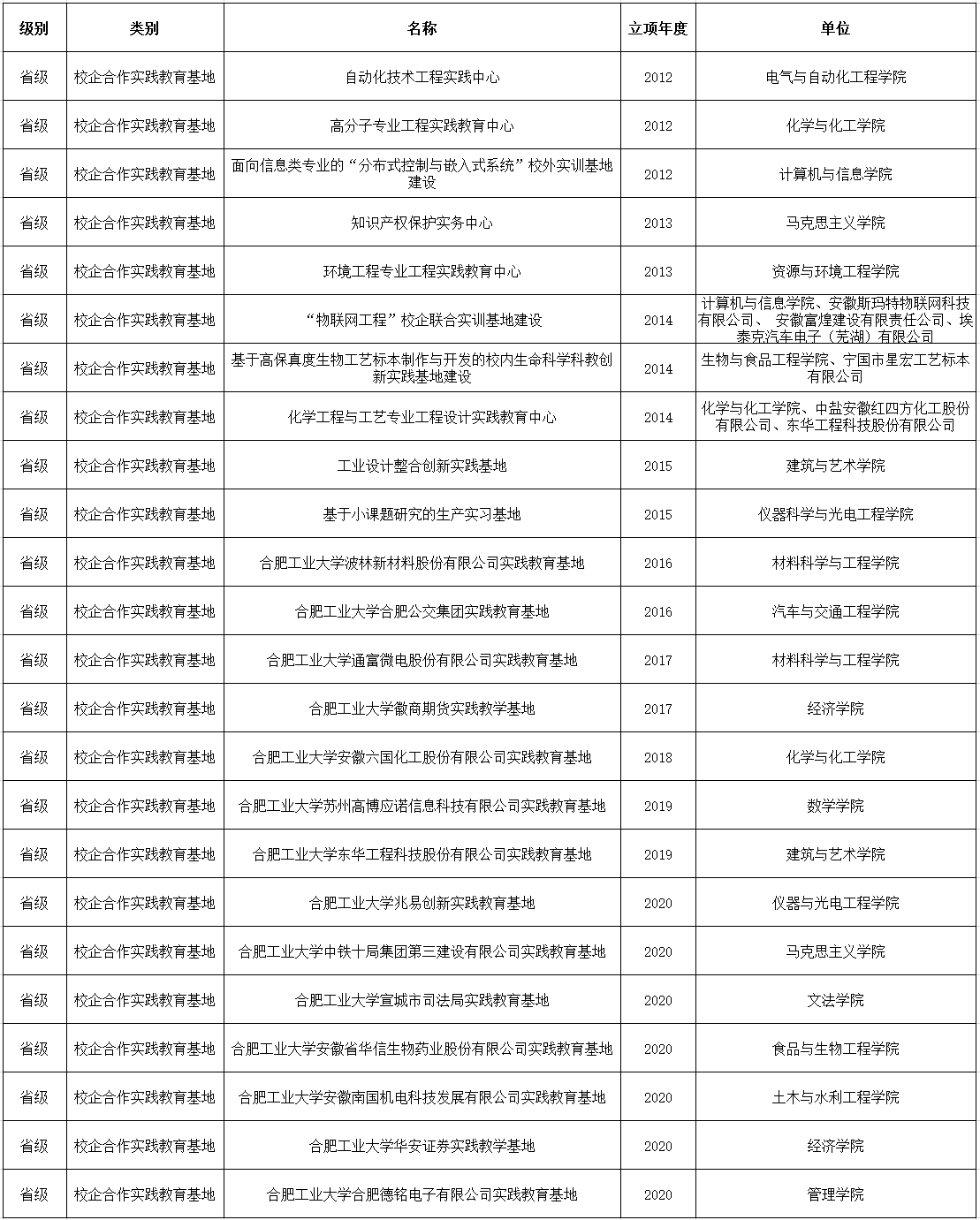 | 级别 | 类别 | 名称 | 立项年度 | 单位 |
|---|---|---|---|---|
| 省级 | 校企合作实践教育基地 | 自动化技术工程实践中心 | 2012 | 电气与自动化工程学院 |
| 省级 | 校企合作实践教育基地 | 高分子专业工程实践教育中心 | 2012 | 化学与化工学院 |
| 省级 | 校企合作实践教育基地 | 面向信息类专业的“分布式控制与嵌入式系统”校外实训基地建设 | 2012 | 计算机与信息学院 |
| 省级 | 校企合作实践教育基地 | 知识产权保护实务中心 | 2013 | 马克思主义学院 |
| 省级 | 校企合作实践教育基地 | 环境工程专业工程实践教育中心 | 2013 | 资源与环境工程学院 |
| 省级 | 校企合作实践教育基地 | “物联网工程”校企联合实训基地建设 | 2014 | 计算机与信息学院、安徽斯玛特物联网科技有限公司、 安徽富煌建设有限责任公司、埃泰克汽车电子（芜湖）有限公司 |
| 省级 | 校企合作实践教育基地 | 基于高保真度生物工艺标本制作与开发的校内生命科学科教创新实践基地建设 | 2014 | 生物与食品工程学院、宁国市星宏工艺标本有限公司 |
| 省级 | 校企合作实践教育基地 | 化学工程与工艺专业工程设计实践教育中心 | 2014 | 化学与化工学院、中盐安徽红四方化工股份有限公司、东华工程科技股份有限公司 |
| 省级 | 校企合作实践教育基地 | 工业设计整合创新实践基地 | 2015 | 建筑与艺术学院 |
| 省级 | 校企合作实践教育基地 | 基于小课题研究的生产实习基地 | 2015 | 仪器科学与光电工程学院 |
| 省级 | 校企合作实践教育基地 | 合肥工业大学波林新材料股份有限公司实践教育基地 | 2016 | 材料科学与工程学院 |
| 省级 | 校企合作实践教育基地 | 合肥工业大学合肥公交集团实践教育基地 | 2016 | 汽车与交通工程学院 |
| 省级 | 校企合作实践教育基地 | 合肥工业大学通富微电股份有限公司实践教育基地 | 2017 | 材料科学与工程学院 |
| 省级 | 校企合作实践教育基地 | 合肥工业大学徽商期货实践教学基地 | 2017 | 经济学院 |
| 省级 | 校企合作实践教育基地 | 合肥工业大学安徽六国化工股份有限公司实践教育基地 | 2018 | 化学与化工学院 |
| 省级 | 校企合作实践教育基地 | 合肥工业大学苏州高博应诺信息科技有限公司实践教育基地 | 2019 | 数学学院 |
| 省级 | 校企合作实践教育基地 | 合肥工业大学东华工程科技股份有限公司实践教育基地 | 2019 | 建筑与艺术学院 |
| 省级 | 校企合作实践教育基地 | 合肥工业大学兆易创新实践教育基地 | 2020 | 仪器与光电工程学院 |
| 省级 | 校企合作实践教育基地 | 合肥工业大学中铁十局集团第三建设有限公司实践教育基地 | 2020 | 马克思主义学院 |
| 省级 | 校企合作实践教育基地 | 合肥工业大学宣城市司法局实践教育基地 | 2020 | 文法学院 |
| 省级 | 校企合作实践教育基地 | 合肥工业大学安徽省华信生物药业股份有限公司实践教育基地 | 2020 | 食品与生物工程学院 |
| 省级 | 校企合作实践教育基地 | 合肥工业大学安徽南国机电科技发展有限公司实践教育基地 | 2020 | 土木与水利工程学院 |
| 省级 | 校企合作实践教育基地 | 合肥工业大学华安证券实践教学基地 | 2020 | 经济学院 |
| 省级 | 校企合作实践教育基地 | 合肥工业大学合肥德铭电子有限公司实践教育基地 | 2020 | 管理学院 |